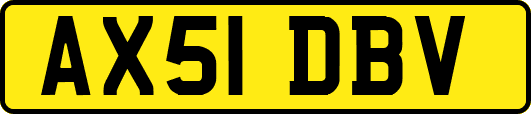 AX51 DBV